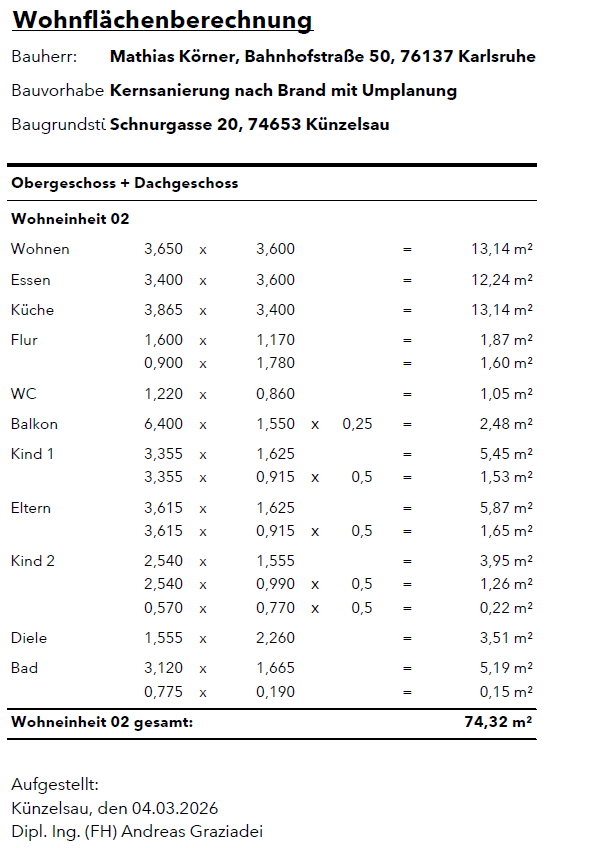 Wohnflächenberechnung

Bauherr: Mathias Körner, Bahnhofstraße 50, 76137 Karlsruhe

Bauvorhabe Kernsanierung nach Brand mit Umplanung

Baugrundstü Schnurgasse 20, 74653 Künzelsau

Obergeschoss + Dachgeschoss

Wohneinheit 02

| | | | | | | | |
|---|---|---|---|---|---|---|---|
| Wohnen | 3,650 | x | 3,600 | | | = | 13,14 m² |
| Essen | 3,400 | x | 3,600 | | | = | 12,24 m² |
| Küche | 3,865 | x | 3,400 | | | = | 13,14 m² |
| Flur | 1,600 | x | 1,170 | | | = | 1,87 m² |
| | 0,900 | x | 1,780 | | | = | 1,60 m² |
| WC | 1,220 | x | 0,860 | | | = | 1,05 m² |
| Balkon | 6,400 | x | 1,550 | x | 0,25 | = | 2,48 m² |
| Kind 1 | 3,355 | x | 1,625 | | | = | 5,45 m² |
| | 3,355 | x | 0,915 | x | 0,5 | = | 1,53 m² |
| Eltern | 3,615 | x | 1,625 | | | = | 5,87 m² |
| | 3,615 | x | 0,915 | x | 0,5 | = | 1,65 m² |
| Kind 2 | 2,540 | x | 1,555 | | | = | 3,95 m² |
| | 2,540 | x | 0,990 | x | 0,5 | = | 1,26 m² |
| | 0,570 | x | 0,770 | x | 0,5 | = | 0,22 m² |
| Diele | 1,555 | x | 2,260 | | | = | 3,51 m² |
| Bad | 3,120 | x | 1,665 | | | = | 5,19 m² |
| | 0,775 | x | 0,190 | | | = | 0,15 m² |
| Wohneinheit 02 gesamt: | | | | | | | 74,32 m² |

Aufgestellt:
Künzelsau, den 04.03.2026
Dipl. Ing. (FH) Andreas Graziadei